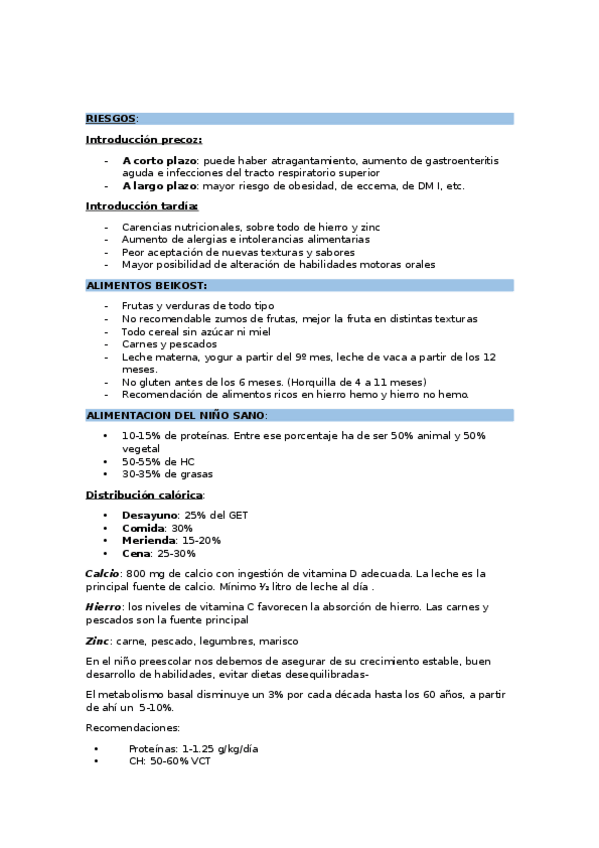 RIESGOS:

Introducción precoz:

- A corto plazo: puede haber atragantamiento, aumento de gastroenteritis aguda e infecciones del tracto respiratorio superior
- A largo plazo: mayor riesgo de obesidad, de eccema, de DM I, etc.

Introducción tardía:

- Carencias nutricionales, sobre todo de hierro y zinc
- Aumento de alergias e intolerancias alimentarias
- Peor aceptación de nuevas texturas y sabores
- Mayor posibilidad de alteración de habilidades motoras orales

ALIMENTOS BEIKOST:

- Frutas y verduras de todo tipo
- No recomendable zumos de frutas, mejor la fruta en distintas texturas
- Todo cereal sin azúcar ni miel
- Carnes y pescados
- Leche materna, yogur a partir del 9º mes, leche de vaca a partir de los 12 meses.
- No gluten antes de los 6 meses. (Horquilla de 4 a 11 meses)
- Recomendación de alimentos ricos en hierro hemo y hierro no hemo.

ALIMENTACION DEL NIÑO SANO:

• 10-15% de proteínas. Entre ese porcentaje ha de ser 50% animal y 50% vegetal
• 50-55% de HC
• 30-35% de grasas

Distribución calórica:

• Desayuno: 25% del GET
• Comida: 30%
• Merienda: 15-20%
• Cena: 25-30%

Calcio: 800 mg de calcio con ingestión de vitamina D adecuada. La leche es la principal fuente de calcio. Mínimo ½ litro de leche al día .

Hierro: los niveles de vitamina C favorecen la absorción de hierro. Las carnes y pescados son la fuente principal

Zinc: carne, pescado, legumbres, marisco

En el niño preescolar nos debemos de asegurar de su crecimiento estable, buen desarrollo de habilidades, evitar dietas desequilibradas-

El metabolismo basal disminuye un 3% por cada década hasta los 60 años, a partir de ahí un 5-10%.

Recomendaciones:

• Proteínas: 1-1.25 g/kg/día
• CH: 50-60% VCT